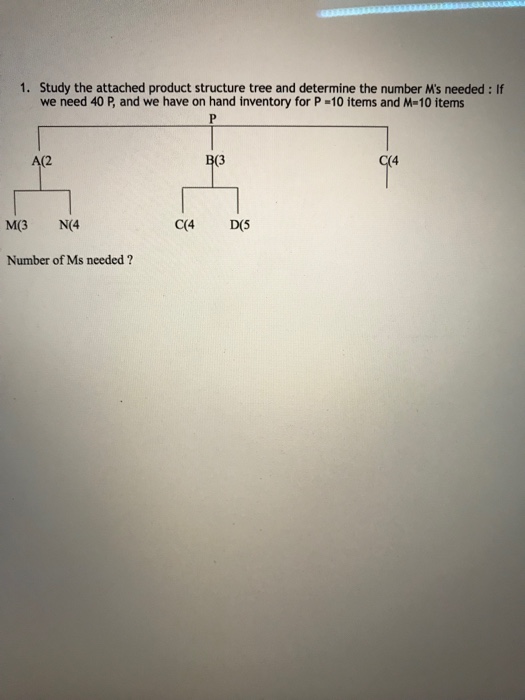 1. Study the attached product structure tree and determine the number M's needed : If we need 40 P, and we have on hand inventory for P =10 items and M=10 items

P

A(2

B(3

C(4

M(3

N(4

C(4

D(5

Number of Ms needed ?